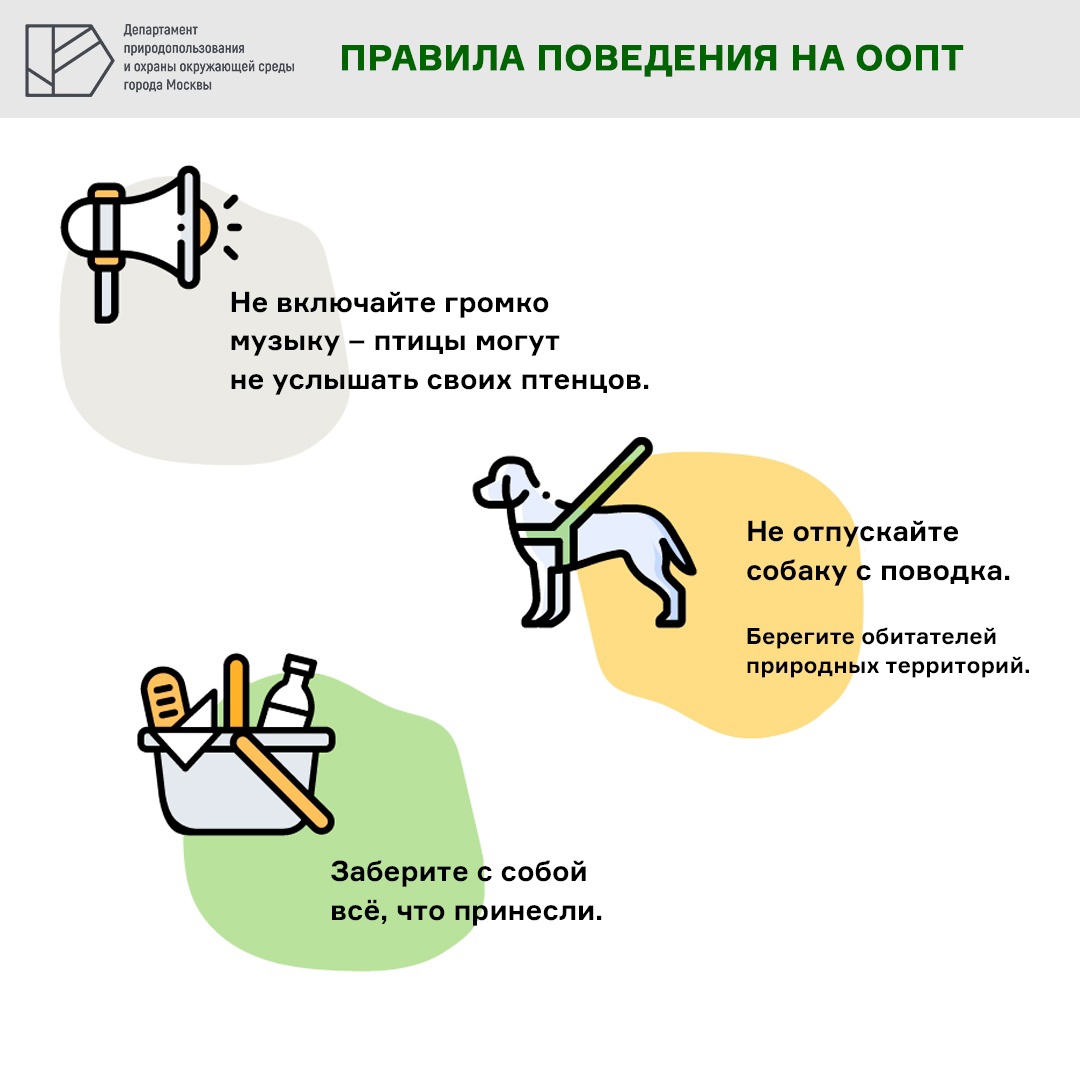 Департамент природопользования и охраны окружающей среды города Москвы

ПРАВИЛА ПОВЕДЕНИЯ НА ООПТ

Не включайте громко музыку – птицы могут не услышать своих птенцов.

Не отпускайте собаку с поводка.

Берегите обитателей природных территорий.

Заберите с собой всё, что принесли.